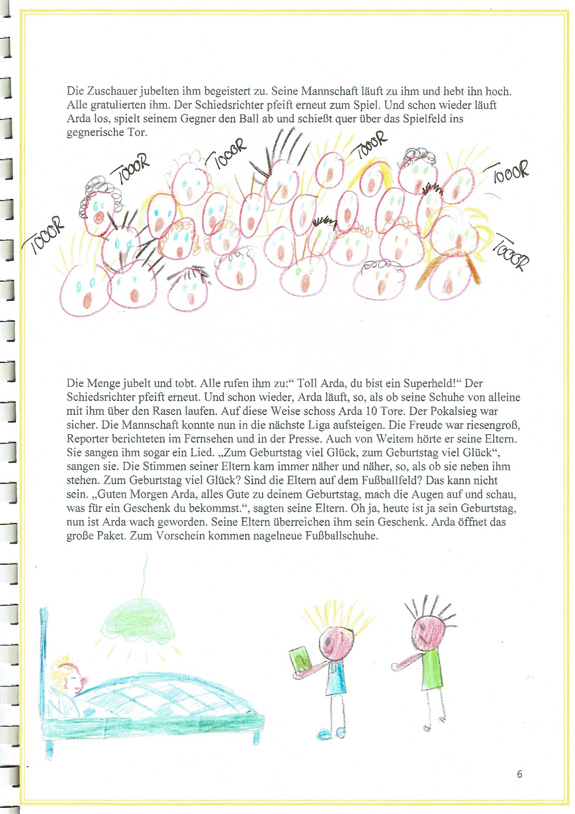 Die Zuschauer jubelten ihm begeistert zu. Seine Mannschaft läuft zu ihm und hebt ihn hoch. Alle gratulierten ihm. Der Schiedsrichter pfeift erneut zum Spiel. Und schon wieder läuft Arda los, spielt seinem Gegner den Ball ab und schießt quer über das Spielfeld ins gegnerische Tor.

TOOOR TOOOR TOOOR TOOOR TOOOR TOOOR

Die Menge jubelt und tobt. Alle rufen ihm zu:" Toll Arda, du bist ein Superheld!" Der Schiedsrichter pfeift erneut. Und schon wieder, Arda läuft, so, als ob seine Schuhe von alleine mit ihm über den Rasen laufen. Auf diese Weise schoss Arda 10 Tore. Der Pokalsieg war sicher. Die Mannschaft konnte nun in die nächste Liga aufsteigen. Die Freude war riesengroß, Reporter berichteten im Fernsehen und in der Presse. Auch von Weitem hörte er seine Eltern. Sie sangen ihm sogar ein Lied. „Zum Geburtstag viel Glück, zum Geburtstag viel Glück", sangen sie. Die Stimmen seiner Eltern kam immer näher und näher, so, als ob sie neben ihm stehen. Zum Geburtstag viel Glück? Sind die Eltern auf dem Fußballfeld? Das kann nicht sein. „Guten Morgen Arda, alles Gute zu deinem Geburtstag, mach die Augen auf und schau, was für ein Geschenk du bekommst.", sagten seine Eltern. Oh ja, heute ist ja sein Geburtstag, nun ist Arda wach geworden. Seine Eltern überreichen ihm sein Geschenk. Arda öffnet das große Paket. Zum Vorschein kommen nagelneue Fußballschuhe.

6